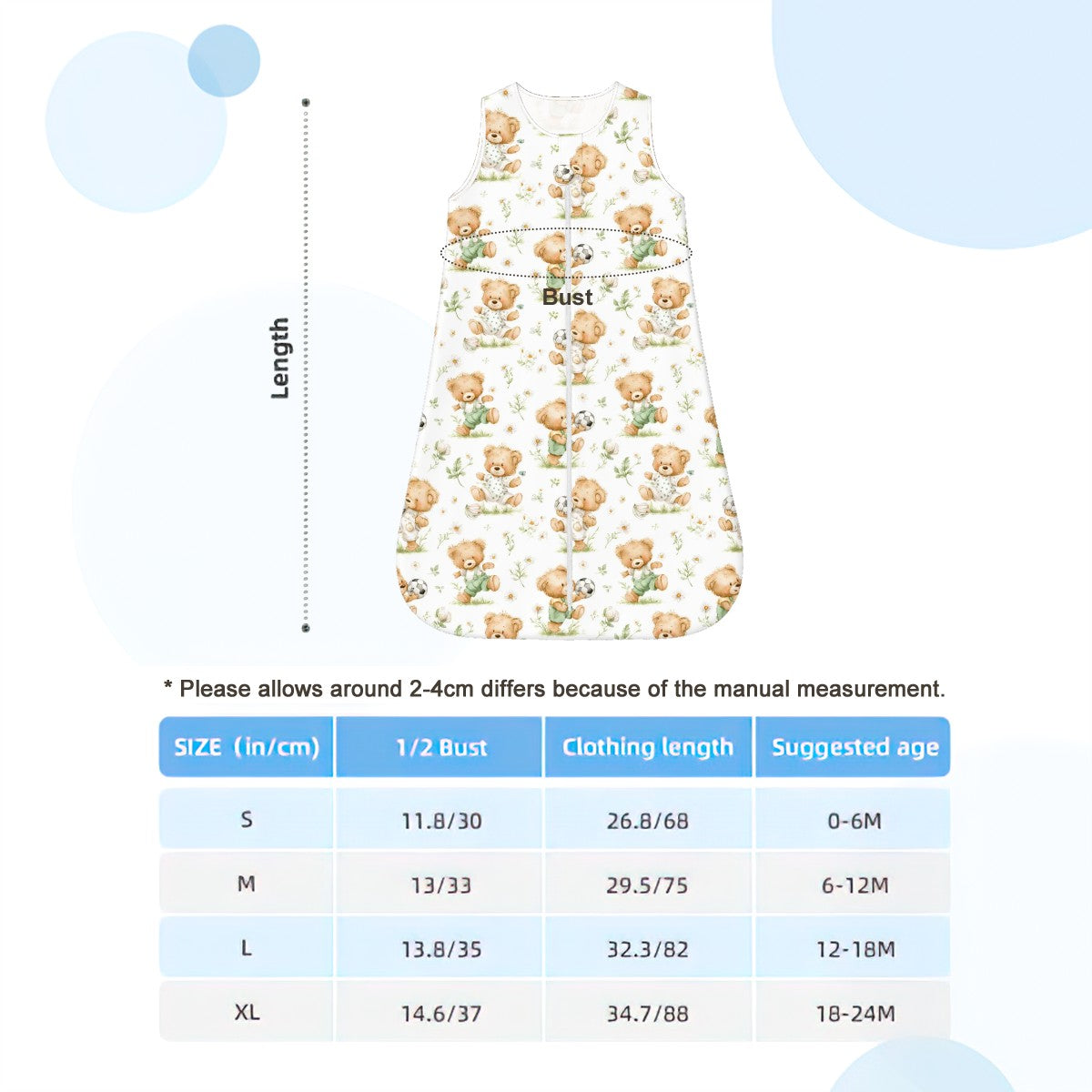 Length

Bust

* Please allows around 2-4cm differs because of the manual measurement.

| SIZE (in/cm) | 1/2 Bust | Clothing length | Suggested age |
|---|---|---|---|
| S | 11.8/30 | 26.8/68 | 0-6M |
| M | 13/33 | 29.5/75 | 6-12M |
| L | 13.8/35 | 32.3/82 | 12-18M |
| XL | 14.6/37 | 34.7/88 | 18-24M |